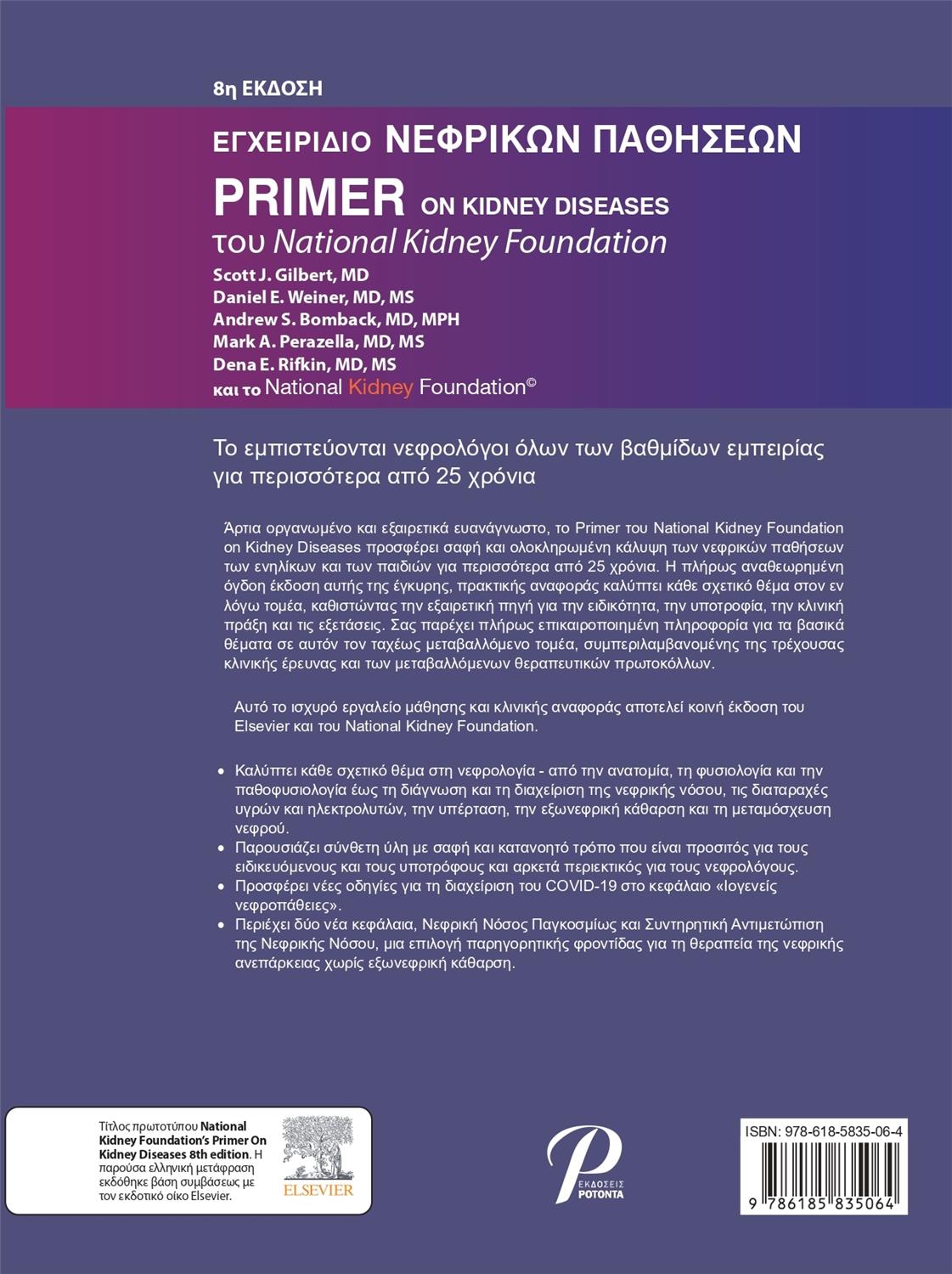 8η ΕΚΔΟΣΗ

ΕΓΧΕΙΡΙΔΙΟ ΝΕΦΡΙΚΩΝ ΠΑΘΗΣΕΩΝ

PRIMER ON KIDNEY DISEASES

του National Kidney Foundation

Scott J. Gilbert, MD
Daniel E. Weiner, MD, MS
Andrew S. Bomback, MD, MPH
Mark A. Perazella, MD, MS
Dena E. Rifkin, MD, MS
και το National Kidney Foundation©

Το εμπιστεύονται νεφρολόγοι όλων των βαθμίδων εμπειρίας για περισσότερα από 25 χρόνια

Άρτια οργανωμένο και εξαιρετικά ευανάγνωστο, το Primer του National Kidney Foundation on Kidney Diseases προσφέρει σαφή και ολοκληρωμένη κάλυψη των νεφρικών παθήσεων των ενηλίκων και των παιδιών για περισσότερα από 25 χρόνια. Η πλήρως αναθεωρημένη όγδοη έκδοση αυτής της έγκυρης, πρακτικής αναφοράς καλύπτει κάθε σχετικό θέμα στον εν λόγω τομέα, καθιστώντας την εξαιρετική πηγή για την ειδικότητα, την υποτροφία, την κλινική πράξη και τις εξετάσεις. Σας παρέχει πλήρως επικαιροποιημένη πληροφορία για τα βασικά θέματα σε αυτόν τον ταχέως μεταβαλλόμενο τομέα, συμπεριλαμβανομένης της τρέχουσας κλινικής έρευνας και των μεταβαλλόμενων θεραπευτικών πρωτοκόλλων.

Αυτό το ισχυρό εργαλείο μάθησης και κλινικής αναφοράς αποτελεί κοινή έκδοση του Elsevier και του National Kidney Foundation.

• Καλύπτει κάθε σχετικό θέμα στη νεφρολογία - από την ανατομία, τη φυσιολογία και την παθοφυσιολογία έως τη διάγνωση και τη διαχείριση της νεφρικής νόσου, τις διαταραχές υγρών και ηλεκτρολυτών, την υπέρταση, την εξωνεφρική κάθαρση και τη μεταμόσχευση νεφρού.
• Παρουσιάζει σύνθετη ύλη με σαφή και κατανοητό τρόπο που είναι προσιτός για τους ειδικευόμενους και τους υποτρόφους και αρκετά περιεκτικός για τους νεφρολόγους.
• Προσφέρει νέες οδηγίες για τη διαχείριση του COVID-19 στο κεφάλαιο «Ιογενείς νεφροπάθειες».
• Περιέχει δύο νέα κεφάλαια, Νεφρική Νόσος Παγκοσμίως και Συντηρητική Αντιμετώπιση της Νεφρικής Νόσου, μια επιλογή παρηγορητικής φροντίδας για τη θεραπεία της νεφρικής ανεπάρκειας χωρίς εξωνεφρική κάθαρση.

Τίτλος πρωτοτύπου National Kidney Foundation's Primer On Kidney Diseases 8th edition. Η παρούσα ελληνική μετάφραση εκδόθηκε βάση συμβάσεως με τον εκδοτικό οίκο Elsevier.

ELSEVIER

ΕΚΔΟΣΕΙΣ
ΡΟΤΟΝΤΑ

ISBN: 978-618-5835-06-4

9 786185 835064